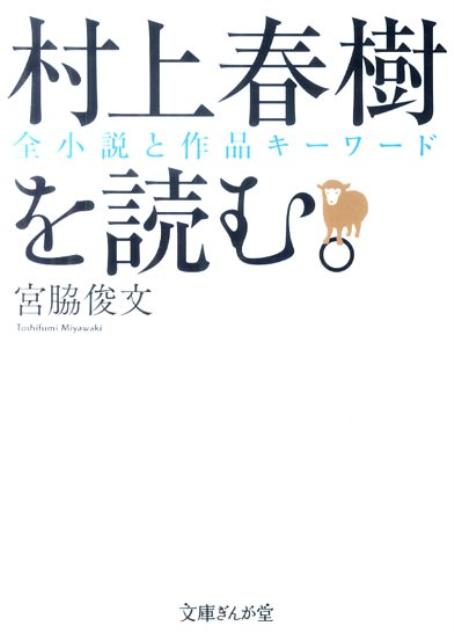 村上春樹
全小説と作品キーワード
を読む。
宮脇俊文
Toshifumi Miyawaki

文庫ぎんが堂